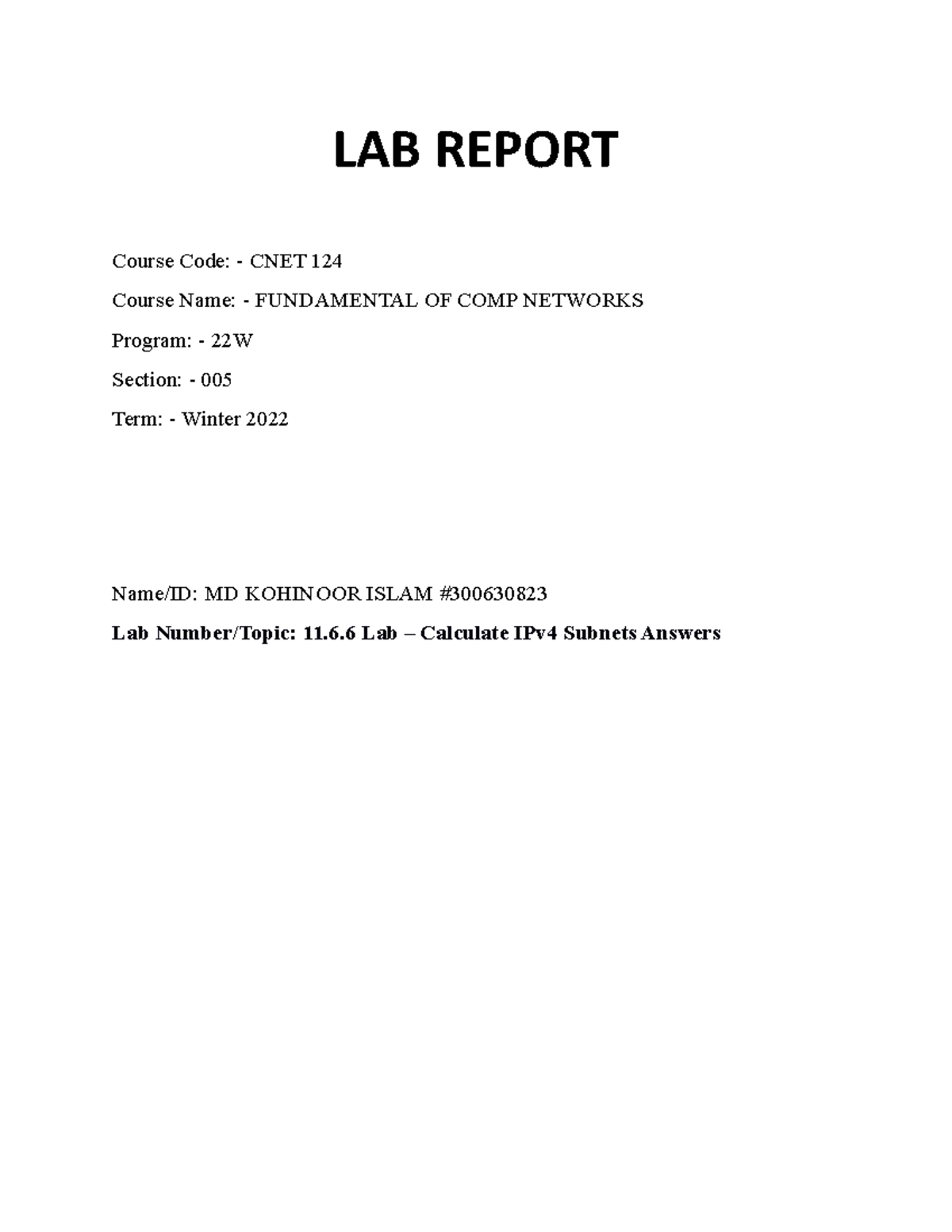 LAB REPORT

Course Code: - CNET 124

Course Name: - FUNDAMENTAL OF COMP NETWORKS

Program: - 22W

Section: - 005

Term: - Winter 2022

Name/ID: MD KOHINOOR ISLAM #300630823

Lab Number/Topic: 11.6.6 Lab – Calculate IPv4 Subnets Answers